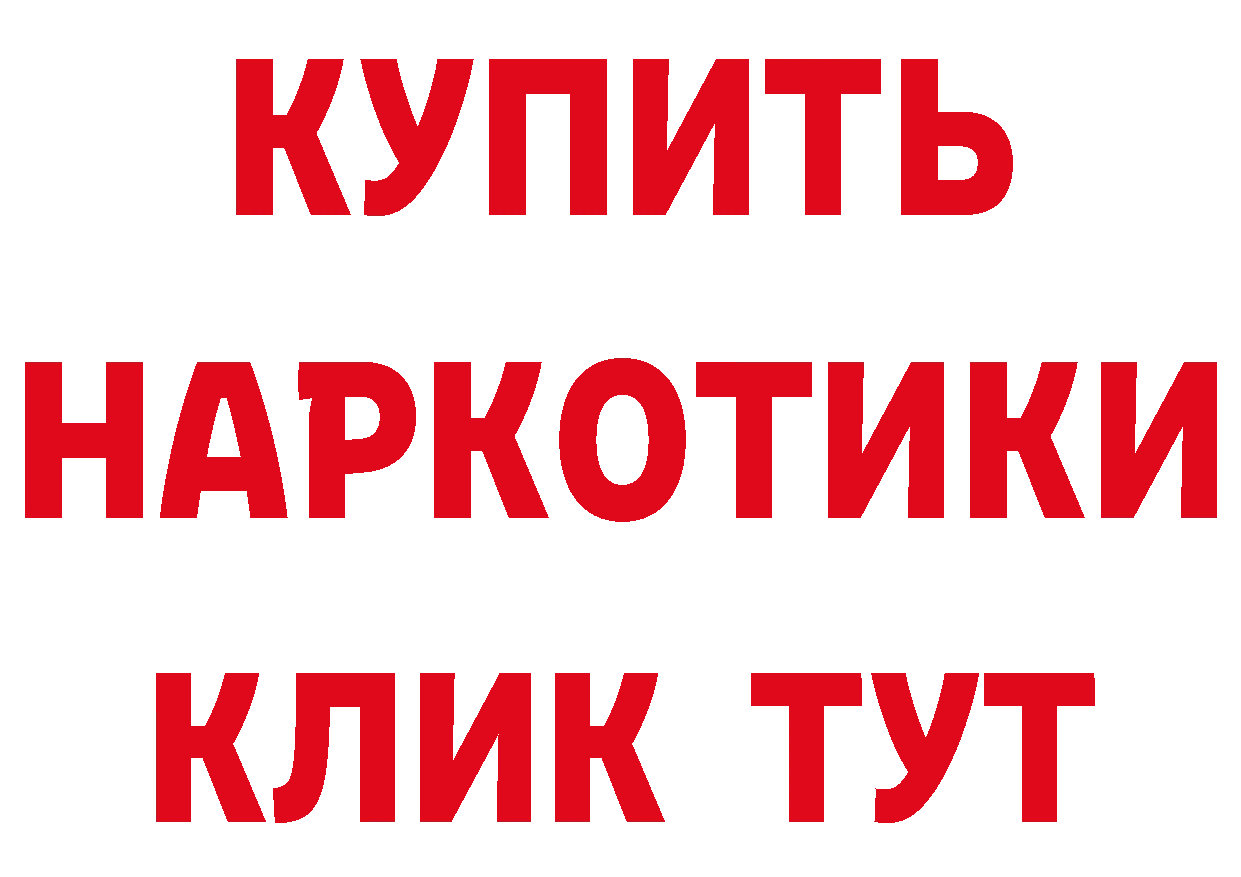 КУПИТЬ НАРКОТИКИ КЛИК ТУТ